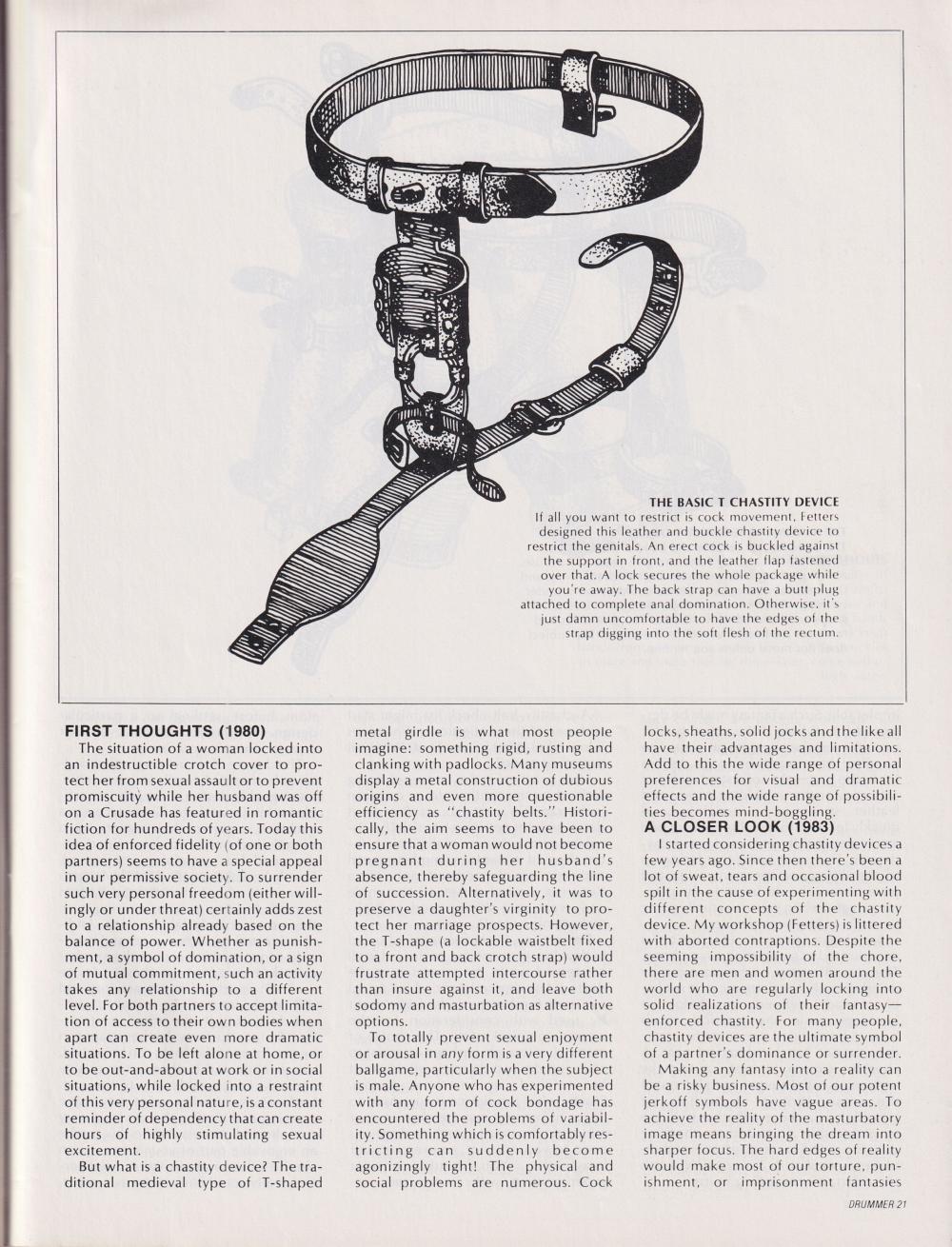 THE BASIC T CHASTITY DEVICE
If all you want to restrict is cock movement, Fetters designed this leather and buckle chastity device to restrict the genitals. An erect cock is buckled against the support in front, and the leather flap fastened over that. A lock secures the whole package while you're away. The back strap can have a butt plug attached to complete anal domination. Otherwise, it's just damn uncomfortable to have the edges of the strap digging into the soft flesh of the rectum.

FIRST THOUGHTS (1980)
The situation of a woman locked into an indestructible crotch cover to protect her from sexual assault or to prevent promiscuity while her husband was off on a Crusade has featured in romantic fiction for hundreds of years. Today this idea of enforced fidelity (of one or both partners) seems to have a special appeal in our permissive society. To surrender such very personal freedom (either willingly or under threat) certainly adds zest to a relationship already based on the balance of power. Whether as punishment, a symbol of domination, or a sign of mutual commitment, such an activity takes any relationship to a different level. For both partners to accept limitation of access to their own bodies when apart can create even more dramatic situations. To be left alone at home, or to be out-and-about at work or in social situations, while locked into a restraint of this very personal nature, is a constant reminder of dependency that can create hours of highly stimulating sexual excitement.

But what is a chastity device? The traditional medieval type of T-shaped metal girdle is what most people imagine: something rigid, rusting and clanking with padlocks. Many museums display a metal construction of dubious origins and even more questionable efficiency as "chastity belts." Historically, the aim seems to have been to ensure that a woman would not become pregnant during her husband's absence, thereby safeguarding the line of succession. Alternatively, it was to preserve a daughter's virginity to protect her marriage prospects. However, the T-shape (a lockable waistbelt fixed to a front and back crotch strap) would frustrate attempted intercourse rather than insure against it, and leave both sodomy and masturbation as alternative options.

To totally prevent sexual enjoyment or arousal in any form is a very different ballgame, particularly when the subject is male. Anyone who has experimented with any form of cock bondage has encountered the problems of variability. Something which is comfortably restricting can suddenly become agonizingly tight! The physical and social problems are numerous. Cock locks, sheaths, solid jocks and the like all have their advantages and limitations. Add to this the wide range of personal preferences for visual and dramatic effects and the wide range of possibilities becomes mind-boggling.

A CLOSER LOOK (1983)
I started considering chastity devices a few years ago. Since then there's been a lot of sweat, tears and occasional blood spilt in the cause of experimenting with different concepts of the chastity device. My workshop (Fetters) is littered with aborted contraptions. Despite the seeming impossibility of the chore, there are men and women around the world who are regularly locking into solid realizations of their fantasy—enforced chastity. For many people, chastity devices are the ultimate symbol of a partner's dominance or surrender.

Making any fantasy into a reality can be a risky business. Most of our potent jerkoff symbols have vague areas. To achieve the reality of the masturbatory image means bringing the dream into sharper focus. The hard edges of reality would make most of our torture, punishment, or imprisonment fantasies

DRUMMER 21